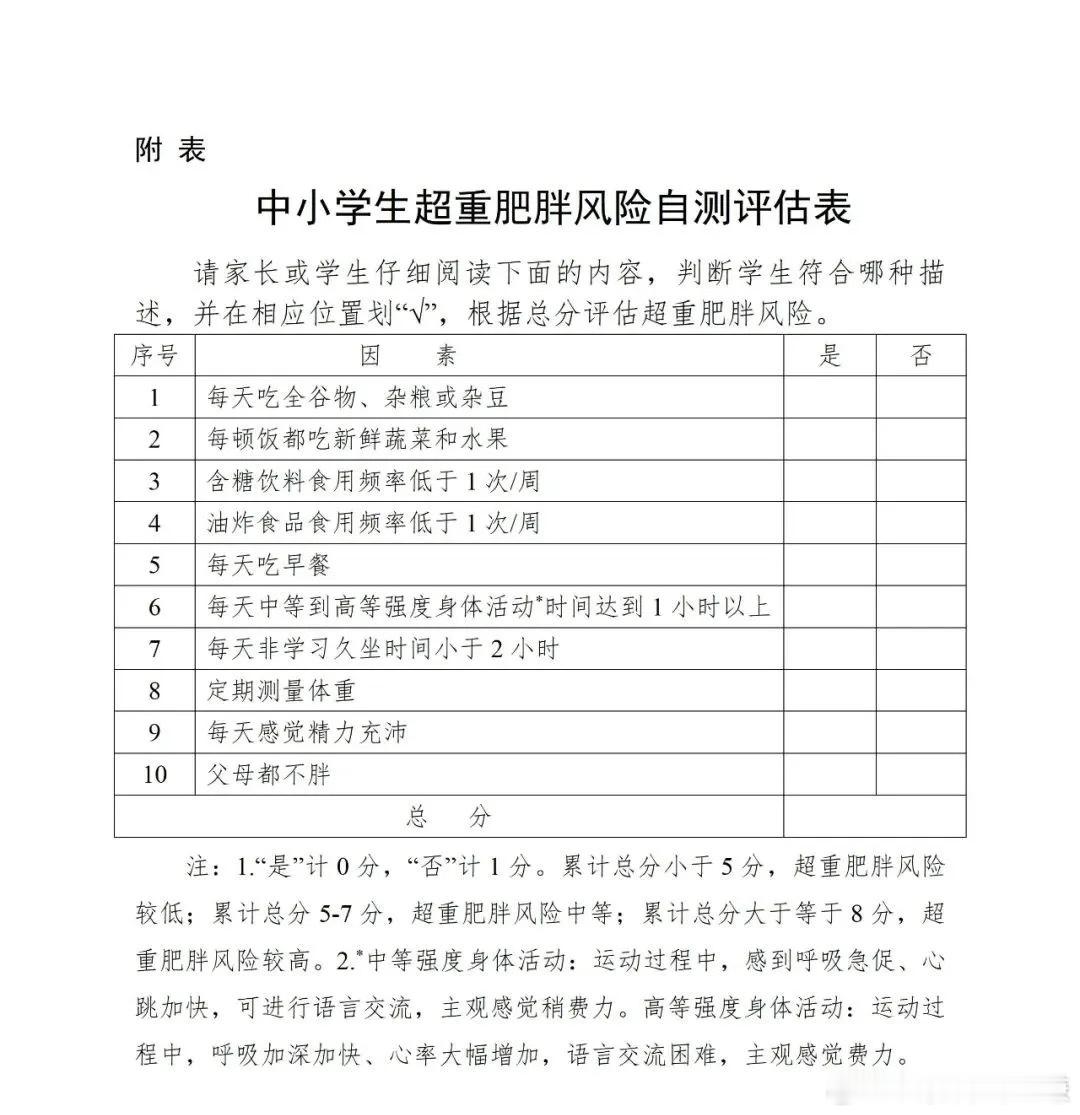 附 表

中小学生超重肥胖风险自测评估表

请家长或学生仔细阅读下面的内容，判断学生符合哪种描述，并在相应位置划“√”，根据总分评估超重肥胖风险。

| 序号 | 因　　素 | 是 | 否 |
|---|---|---|---|
| 1 | 每天吃全谷物、杂粮或杂豆 | | |
| 2 | 每顿饭都吃新鲜蔬菜和水果 | | |
| 3 | 含糖饮料食用频率低于 1 次/周 | | |
| 4 | 油炸食品食用频率低于 1 次/周 | | |
| 5 | 每天吃早餐 | | |
| 6 | 每天中等到高等强度身体活动*时间达到 1 小时以上 | | |
| 7 | 每天非学习久坐时间小于 2 小时 | | |
| 8 | 定期测量体重 | | |
| 9 | 每天感觉精力充沛 | | |
| 10 | 父母都不胖 | | |
| 总　　分 | | | |

注：1.“是”计 0 分，“否”计 1 分。累计总分小于 5 分，超重肥胖风险较低；累计总分 5-7 分，超重肥胖风险中等；累计总分大于等于 8 分，超重肥胖风险较高。2.*中等强度身体活动：运动过程中，感到呼吸急促、心跳加快，可进行语言交流，主观感觉稍费力。高等强度身体活动：运动过程中，呼吸加深加快、心率大幅增加，语言交流困难，主观感觉费力。